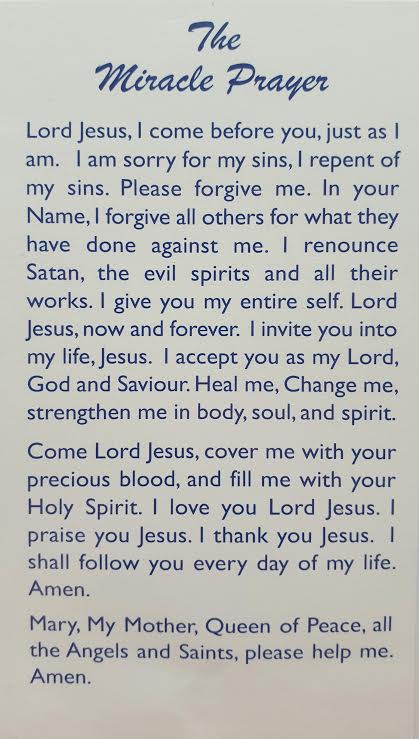 The Miracle Prayer

Lord Jesus, I come before you, just as I am. I am sorry for my sins, I repent of my sins. Please forgive me. In your Name, I forgive all others for what they have done against me. I renounce Satan, the evil spirits and all their works. I give you my entire self. Lord Jesus, now and forever. I invite you into my life, Jesus. I accept you as my Lord, God and Saviour. Heal me, Change me, strengthen me in body, soul, and spirit.

Come Lord Jesus, cover me with your precious blood, and fill me with your Holy Spirit. I love you Lord Jesus. I praise you Jesus. I thank you Jesus. I shall follow you every day of my life. Amen.

Mary, My Mother, Queen of Peace, all the Angels and Saints, please help me. Amen.